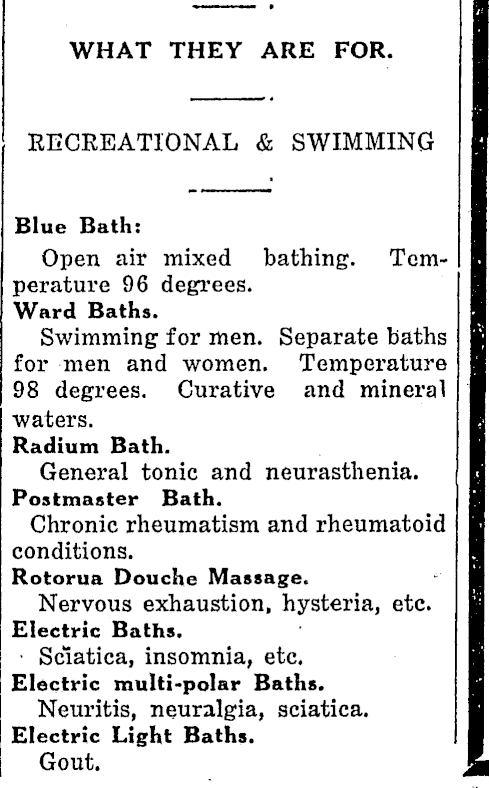 WHAT THEY ARE FOR.

RECREATIONAL & SWIMMING

Blue Bath:
Open air mixed bathing. Temperature 96 degrees.

Ward Baths.
Swimming for men. Separate baths for men and women. Temperature 98 degrees. Curative and mineral waters.

Radium Bath.
General tonic and neurasthenia.

Postmaster Bath.
Chronic rheumatism and rheumatoid conditions.

Rotorua Douche Massage.
Nervous exhaustion, hysteria, etc.

Electric Baths.
Sciatica, insomnia, etc.

Electric multi-polar Baths.
Neuritis, neuralgia, sciatica.

Electric Light Baths.
Gout.